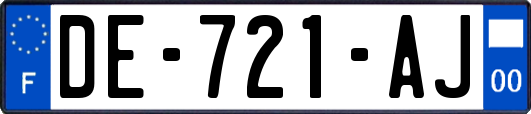 F
DE-721-AJ
00